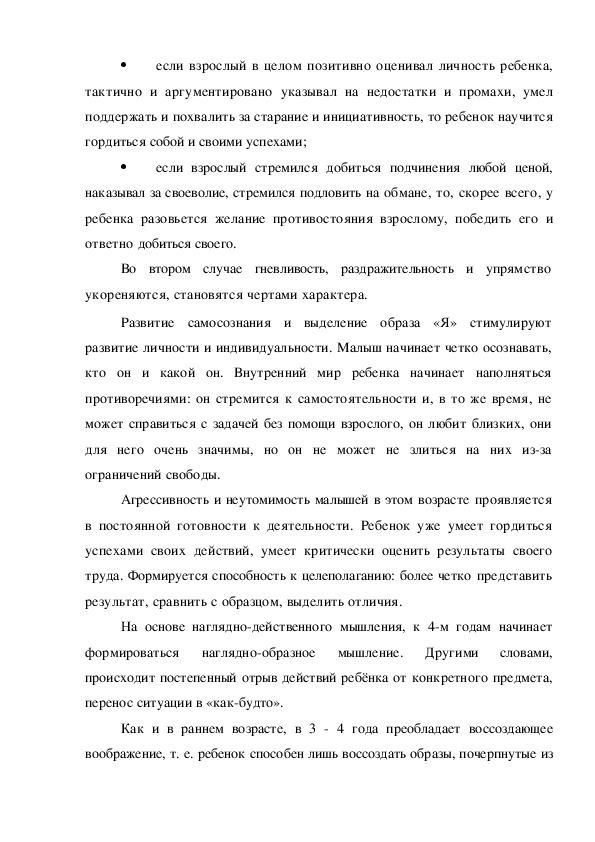 • если взрослый в целом позитивно оценивал личность ребенка, тактично и аргументировано указывал на недостатки и промахи, умел поддержать и похвалить за старание и инициативность, то ребенок научится гордиться собой и своими успехами;

• если взрослый стремился добиться подчинения любой ценой, наказывал за своеволие, стремился подловить на обмане, то, скорее всего, у ребенка разовьется желание противостояния взрослому, победить его и ответно добиться своего.

Во втором случае гневливость, раздражительность и упрямство укореняются, становятся чертами характера.

Развитие самосознания и выделение образа «Я» стимулируют развитие личности и индивидуальности. Малыш начинает четко осознавать, кто он и какой он. Внутренний мир ребенка начинает наполняться противоречиями: он стремится к самостоятельности и, в то же время, не может справиться с задачей без помощи взрослого, он любит близких, они для него очень значимы, но он не может не злиться на них из-за ограничений свободы.

Агрессивность и неутомимость малышей в этом возрасте проявляется в постоянной готовности к деятельности. Ребенок уже умеет гордиться успехами своих действий, умеет критически оценить результаты своего труда. Формируется способность к целеполаганию: более четко представить результат, сравнить с образцом, выделить отличия.

На основе наглядно-действенного мышления, к 4-м годам начинает формироваться наглядно-образное мышление. Другими словами, происходит постепенный отрыв действий ребёнка от конкретного предмета, перенос ситуации в «как-будто».

Как и в раннем возрасте, в 3 - 4 года преобладает воссоздающее воображение, т. е. ребенок способен лишь воссоздать образы, почерпнутые из